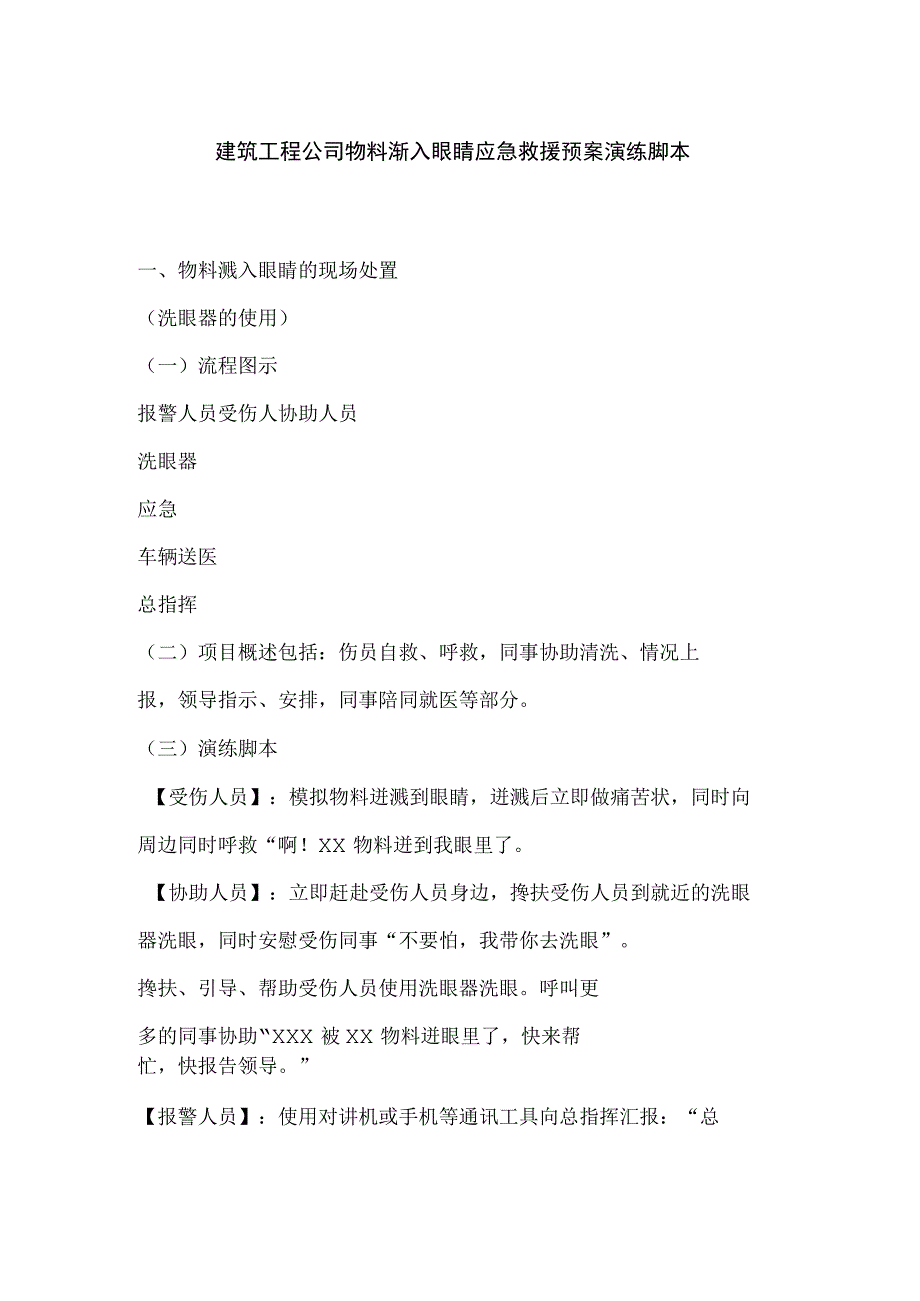 建筑工程公司物料渐入眼睛应急救援预案演练脚本

一、物料溅入眼睛的现场处置

（洗眼器的使用）

（一）流程图示

报警人员受伤人协助人员

洗眼器

应急

车辆送医

总指挥

（二）项目概述包括：伤员自救、呼救，同事协助清洗、情况上报，领导指示、安排，同事陪同就医等部分。

（三）演练脚本

【受伤人员】：模拟物料迸溅到眼睛，迸溅后立即做痛苦状，同时向周边同时呼救“啊！XX 物料迸到我眼里了。

【协助人员】：立即赶赴受伤人员身边，搀扶受伤人员到就近的洗眼器洗眼，同时安慰受伤同事“不要怕，我带你去洗眼”。

搀扶、引导、帮助受伤人员使用洗眼器洗眼。呼叫更多的同事协助“XXX 被 XX 物料迸眼里了，快来帮忙，快报告领导。”

【报警人员】：使用对讲机或手机等通讯工具向总指挥汇报：“总